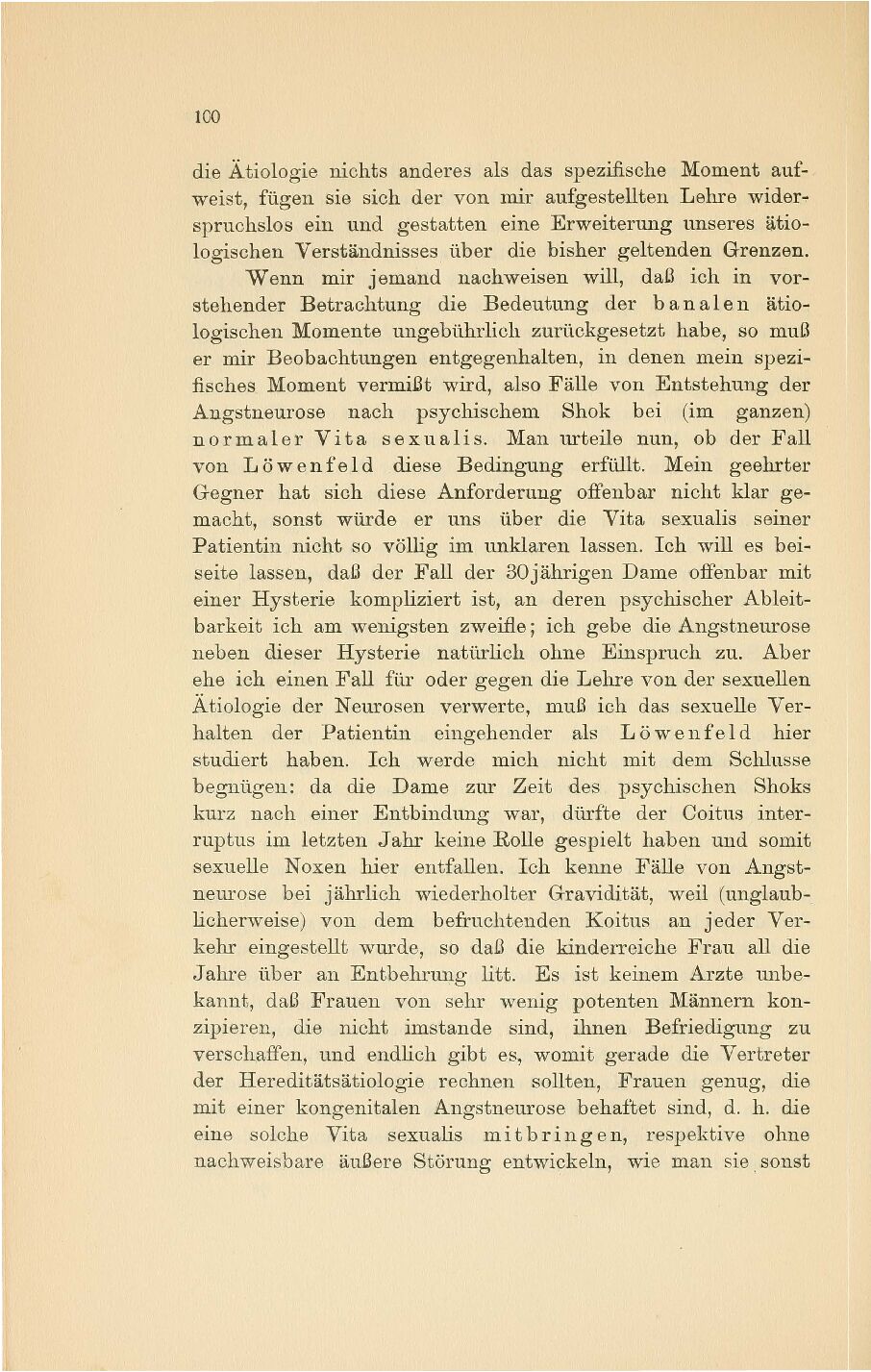 100

die Ätiologie nichts anderes als das spezifische Moment aufweist, fügen sie sich der von mir aufgestellten Lehre widerspruchslos ein und gestatten eine Erweiterung unseres ätiologischen Verständnisses über die bisher geltenden Grenzen.

Wenn mir jemand nachweisen will, daß ich in vorstehender Betrachtung die Bedeutung der banalen ätiologischen Momente ungebührlich zurückgesetzt habe, so muß er mir Beobachtungen entgegenhalten, in denen mein spezifisches Moment vermißt wird, also Fälle von Entstehung der Angstneurose nach psychischem Shok bei (im ganzen) normaler Vita sexualis. Man urteile nun, ob der Fall von Löwenfeld diese Bedingung erfüllt. Mein geehrter Gegner hat sich diese Anforderung offenbar nicht klar gemacht, sonst würde er uns über die Vita sexualis seiner Patientin nicht so völlig im unklaren lassen. Ich will es beiseite lassen, daß der Fall der 30jährigen Dame offenbar mit einer Hysterie kompliziert ist, an deren psychischer Ableitbarkeit ich am wenigsten zweifle; ich gebe die Angstneurose neben dieser Hysterie natürlich ohne Einspruch zu. Aber ehe ich einen Fall für oder gegen die Lehre von der sexuellen Ätiologie der Neurosen verwerte, muß ich das sexuelle Verhalten der Patientin eingehender als Löwenfeld hier studiert haben. Ich werde mich nicht mit dem Schlusse begnügen: da die Dame zur Zeit des psychischen Shoks kurz nach einer Entbindung war, dürfte der Coitus interruptus im letzten Jahr keine Rolle gespielt haben und somit sexuelle Noxen hier entfallen. Ich kenne Fälle von Angstneurose bei jährlich wiederholter Gravidität, weil (unglaublicherweise) von dem befruchtenden Koitus an jeder Verkehr eingestellt wurde, so daß die kinderreiche Frau all die Jahre über an Entbehrung litt. Es ist keinem Arzte unbekannt, daß Frauen von sehr wenig potenten Männern konzipieren, die nicht imstande sind, ihnen Befriedigung zu verschaffen, und endlich gibt es, womit gerade die Vertreter der Hereditätsätiologie rechnen sollten, Frauen genug, die mit einer kongenitalen Angstneurose behaftet sind, d. h. die eine solche Vita sexualis mitbringen, respektive ohne nachweisbare äußere Störung entwickeln, wie man sie sonst